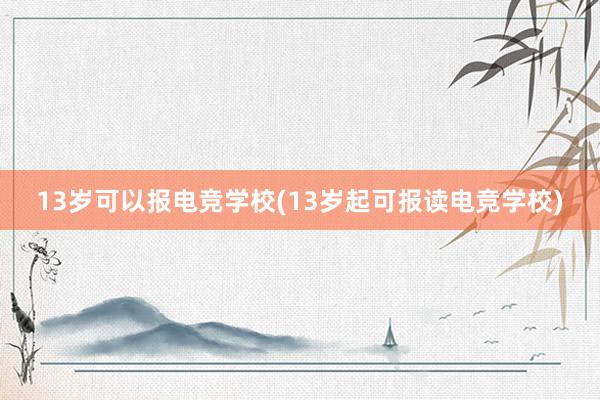 13岁可以报电竞学校(13岁起可报读电竞学校)